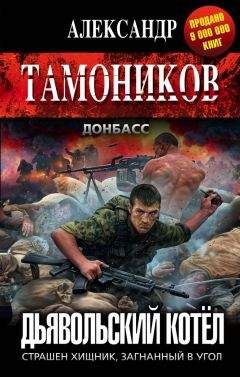 АЛЕКСАНДР

ПРОДАНО 9 000 000 КНИГ

ТАМОНИКОВ

ДОНБАСС

ДЬЯВОЛЬСКИЙ КОТЁЛ

СТРАШЕН ХИЩНИК, ЗАГНАННЫЙ В УГОЛ